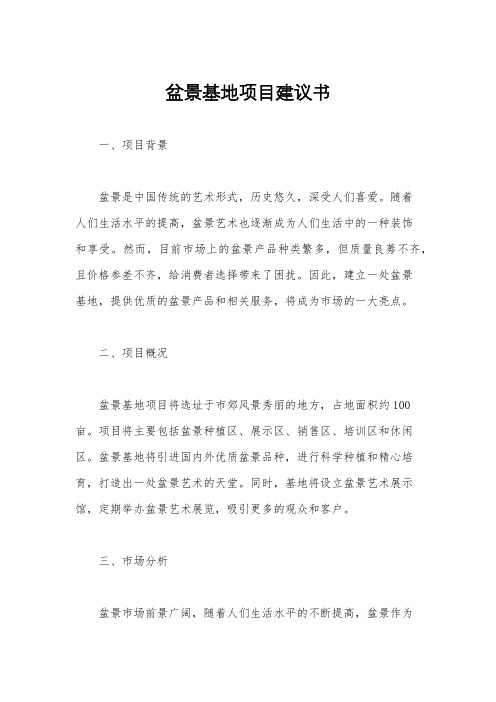 盆景基地项目建议书

一、项目背景

盆景是中国传统的艺术形式，历史悠久，深受人们喜爱。随着人们生活水平的提高，盆景艺术也逐渐成为人们生活中的一种装饰和享受。然而，目前市场上的盆景产品种类繁多，但质量良莠不齐，且价格参差不齐，给消费者选择带来了困扰。因此，建立一处盆景基地，提供优质的盆景产品和相关服务，将成为市场的一大亮点。

二、项目概况

盆景基地项目将选址于市郊风景秀丽的地方，占地面积约100亩。项目将主要包括盆景种植区、展示区、销售区、培训区和休闲区。盆景基地将引进国内外优质盆景品种，进行科学种植和精心培育，打造出一处盆景艺术的天堂。同时，基地将设立盆景艺术展示馆，定期举办盆景艺术展览，吸引更多的观众和客户。

三、市场分析

盆景市场前景广阔，随着人们生活水平的不断提高，盆景作为